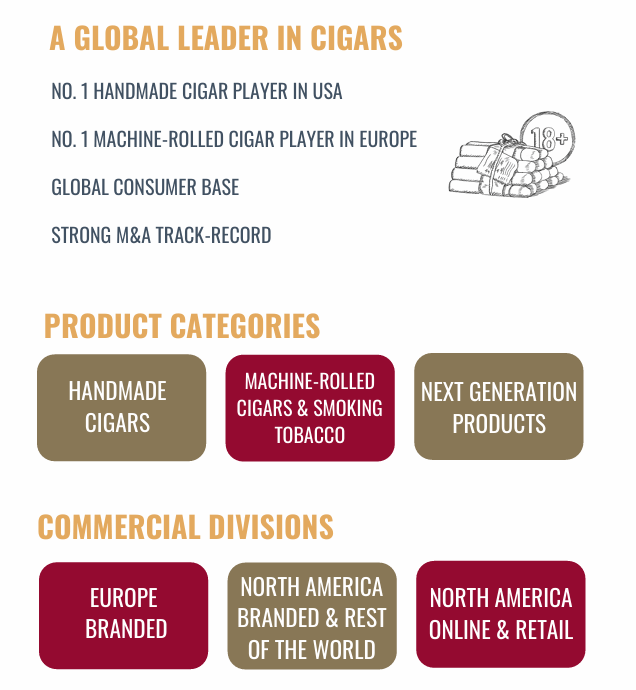 A GLOBAL LEADER IN CIGARS

NO. 1 HANDMADE CIGAR PLAYER IN USA

NO. 1 MACHINE-ROLLED CIGAR PLAYER IN EUROPE

GLOBAL CONSUMER BASE

STRONG M&A TRACK-RECORD

18+

PRODUCT CATEGORIES

HANDMADE CIGARS

MACHINE-ROLLED CIGARS & SMOKING TOBACCO

NEXT GENERATION PRODUCTS

COMMERCIAL DIVISIONS

EUROPE BRANDED

NORTH AMERICA BRANDED & REST OF THE WORLD

NORTH AMERICA ONLINE & RETAIL